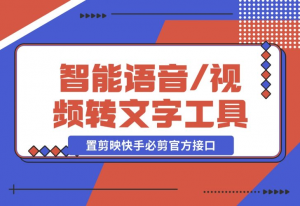 智能语音/视频转文字工具

置剪映快手必剪官方接口